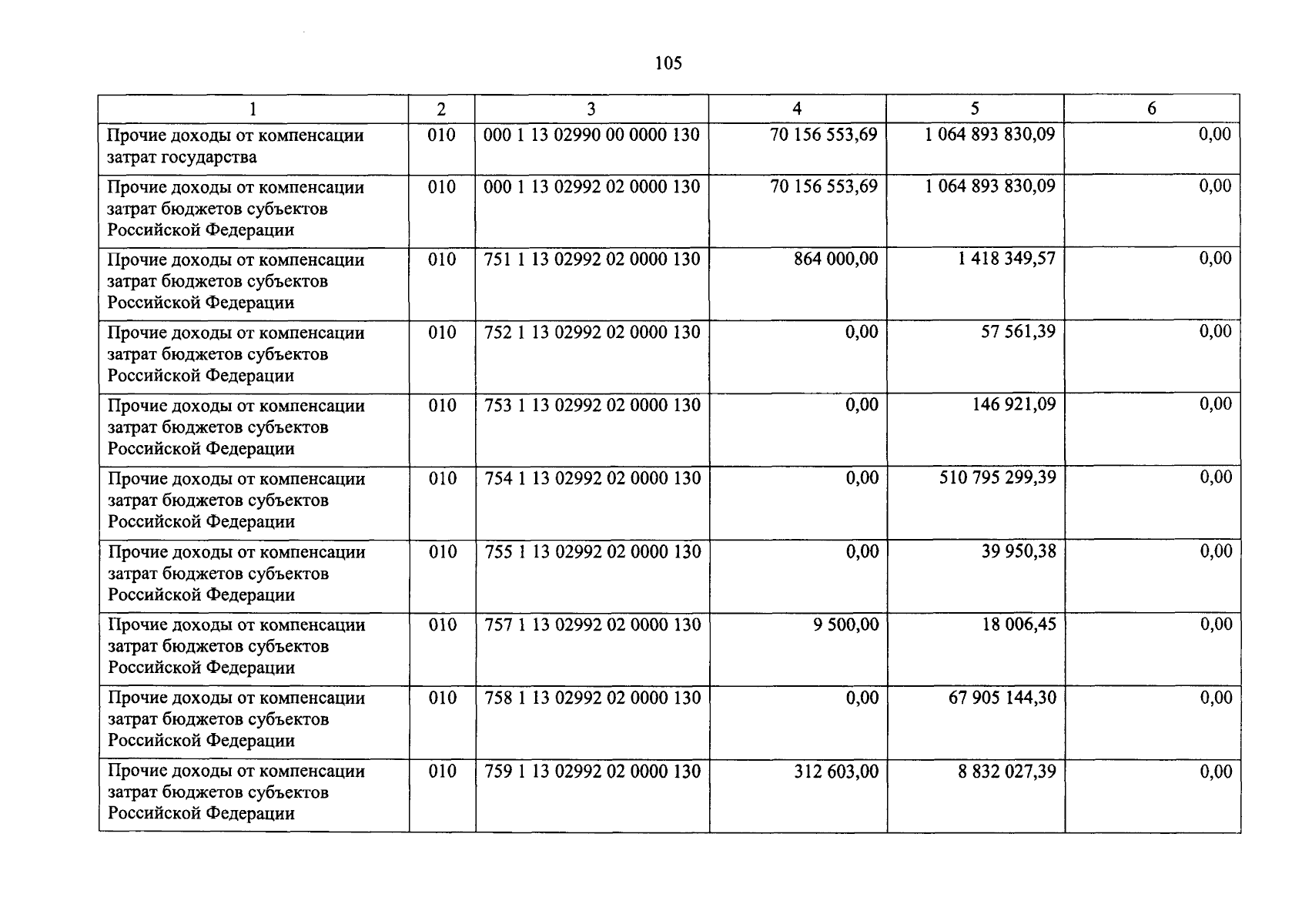 105

| 1 | 2 | 3 | 4 | 5 | 6 |
|---|---|---|---|---|---|
| Прочие доходы от компенсации затрат государства | 010 | 000 1 13 02990 00 0000 130 | 70 156 553,69 | 1 064 893 830,09 | 0,00 |
| Прочие доходы от компенсации затрат бюджетов субъектов Российской Федерации | 010 | 000 1 13 02992 02 0000 130 | 70 156 553,69 | 1 064 893 830,09 | 0,00 |
| Прочие доходы от компенсации затрат бюджетов субъектов Российской Федерации | 010 | 751 1 13 02992 02 0000 130 | 864 000,00 | 1 418 349,57 | 0,00 |
| Прочие доходы от компенсации затрат бюджетов субъектов Российской Федерации | 010 | 752 1 13 02992 02 0000 130 | 0,00 | 57 561,39 | 0,00 |
| Прочие доходы от компенсации затрат бюджетов субъектов Российской Федерации | 010 | 753 1 13 02992 02 0000 130 | 0,00 | 146 921,09 | 0,00 |
| Прочие доходы от компенсации затрат бюджетов субъектов Российской Федерации | 010 | 754 1 13 02992 02 0000 130 | 0,00 | 510 795 299,39 | 0,00 |
| Прочие доходы от компенсации затрат бюджетов субъектов Российской Федерации | 010 | 755 1 13 02992 02 0000 130 | 0,00 | 39 950,38 | 0,00 |
| Прочие доходы от компенсации затрат бюджетов субъектов Российской Федерации | 010 | 757 1 13 02992 02 0000 130 | 9 500,00 | 18 006,45 | 0,00 |
| Прочие доходы от компенсации затрат бюджетов субъектов Российской Федерации | 010 | 758 1 13 02992 02 0000 130 | 0,00 | 67 905 144,30 | 0,00 |
| Прочие доходы от компенсации затрат бюджетов субъектов Российской Федерации | 010 | 759 1 13 02992 02 0000 130 | 312 603,00 | 8 832 027,39 | 0,00 |